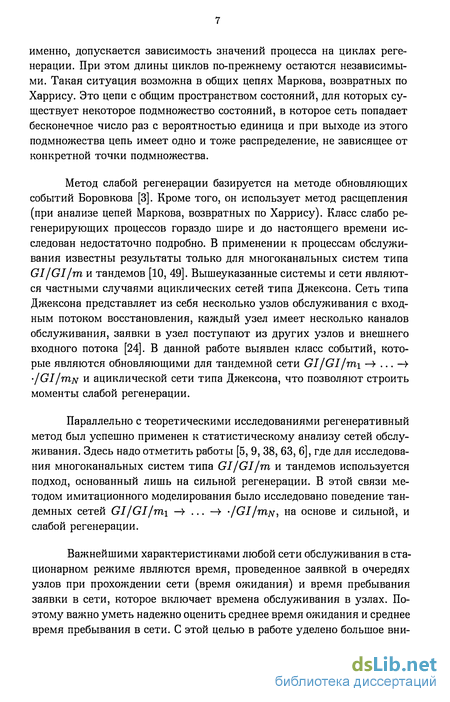 7

именно, допускается зависимость значений процесса на циклах регенерации. При этом длины циклов по-прежнему остаются независимыми. Такая ситуация возможна в общих цепях Маркова, возвратных по Харрису. Это цепи с общим пространством состояний, для которых существует некоторое подмножество состояний, в которое сеть попадает бесконечное число раз с вероятностью единица и при выходе из этого подмножества цепь имеет одно и тоже распределение, не зависящее от конкретной точки подмножества.

Метод слабой регенерации базируется на методе обновляющих событий Боровкова [3]. Кроме того, он использует метод расщепления (при анализе цепей Маркова, возвратных по Харрису). Класс слабо регенерирующих процессов гораздо шире и до настоящего времени исследован недостаточно подробно. В применении к процессам обслуживания известны результаты только для многоканальных систем типа $GI/GI/m$ и тандемов [10, 49]. Вышеуказанные системы и сети являются частными случаями ациклических сетей типа Джексона. Сеть типа Джексона представляет из себя несколько узлов обслуживания с входным потоком восстановления, каждый узел имеет несколько каналов обслуживания, заявки в узел поступают из других узлов и внешнего входного потока [24]. В данной работе выявлен класс событий, которые являются обновляющими для тандемной сети $GI/GI/m_1 \to \ldots \to \cdot/GI/m_N$ и ациклической сети типа Джексона, что позволяют строить моменты слабой регенерации.

Параллельно с теоретическими исследованиями регенеративный метод был успешно применен к статистическому анализу сетей обслуживания. Здесь надо отметить работы [5, 9, 38, 63, 6], где для исследования многоканальных систем типа $GI/GI/m$ и тандемов используется подход, основанный лишь на сильной регенерации. В этой связи методом имитационного моделирования было исследовано поведение тандемных сетей $GI/GI/m_1 \to \ldots \to \cdot/GI/m_N$, на основе и сильной, и слабой регенерации.

Важнейшими характеристиками любой сети обслуживания в стационарном режиме являются время, проведенное заявкой в очередях узлов при прохождении сети (время ожидания) и время пребывания заявки в сети, которое включает времена обслуживания в узлах. Поэтому важно уметь надежно оценить среднее время ожидания и среднее время пребывания в сети. С этой целью в работе уделено большое вни-

dsLib.net
библиотека диссертаций